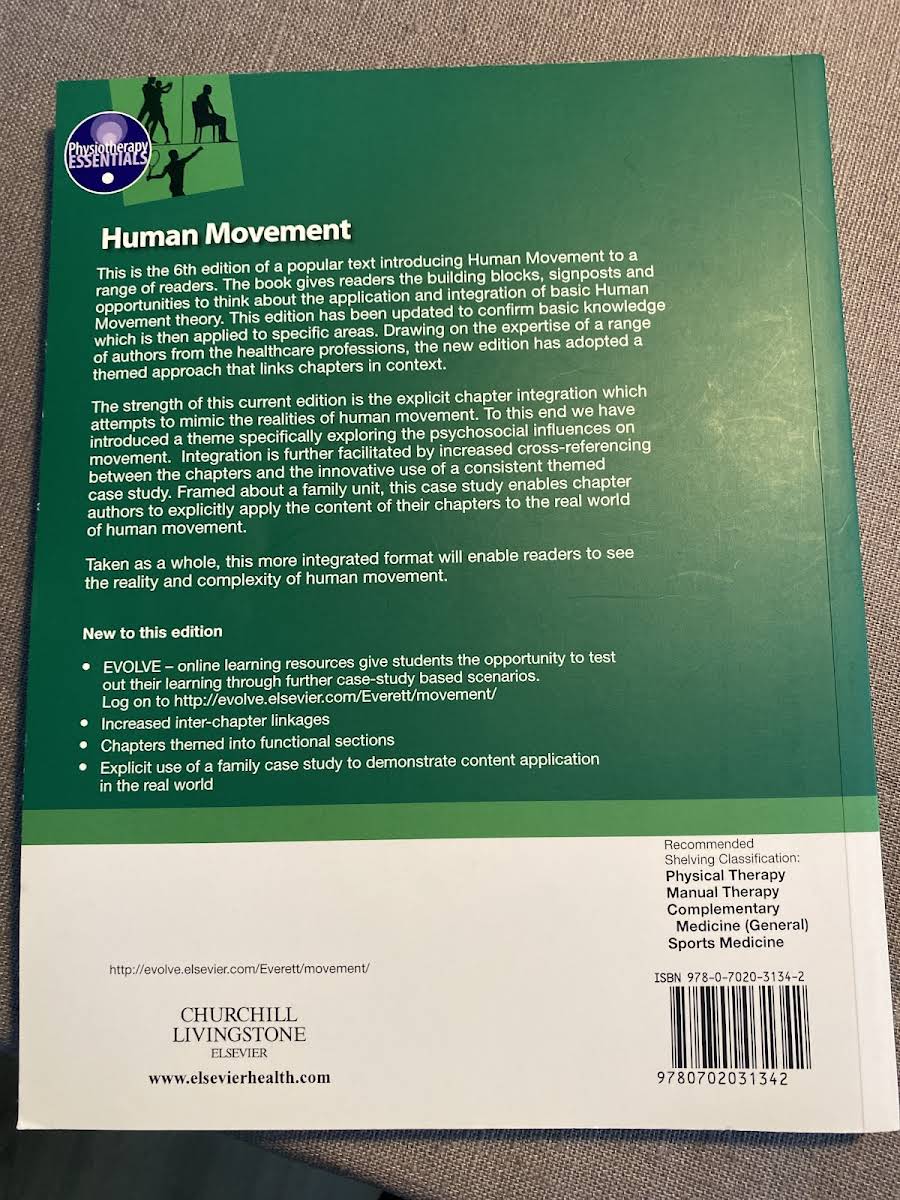 Physiotherapy ESSENTIALS

Human Movement

This is the 6th edition of a popular text introducing Human Movement to a range of readers. The book gives readers the building blocks, signposts and opportunities to think about the application and integration of basic Human Movement theory. This edition has been updated to confirm basic knowledge which is then applied to specific areas. Drawing on the expertise of a range of authors from the healthcare professions, the new edition has adopted a themed approach that links chapters in context.

The strength of this current edition is the explicit chapter integration which attempts to mimic the realities of human movement. To this end we have introduced a theme specifically exploring the psychosocial influences on movement. Integration is further facilitated by increased cross-referencing between the chapters and the innovative use of a consistent themed case study. Framed about a family unit, this case study enables chapter authors to explicitly apply the content of their chapters to the real world of human movement.

Taken as a whole, this more integrated format will enable readers to see the reality and complexity of human movement.

New to this edition

• EVOLVE – online learning resources give students the opportunity to test out their learning through further case-study based scenarios. Log on to http://evolve.elsevier.com/Everett/movement/
• Increased inter-chapter linkages
• Chapters themed into functional sections
• Explicit use of a family case study to demonstrate content application in the real world

Recommended
Shelving Classification:
Physical Therapy
Manual Therapy
Complementary
Medicine (General)
Sports Medicine

http://evolve.elsevier.com/Everett/movement/

CHURCHILL
LIVINGSTONE
ELSEVIER

www.elsevierhealth.com

ISBN 978-0-7020-3134-2

9780702031342